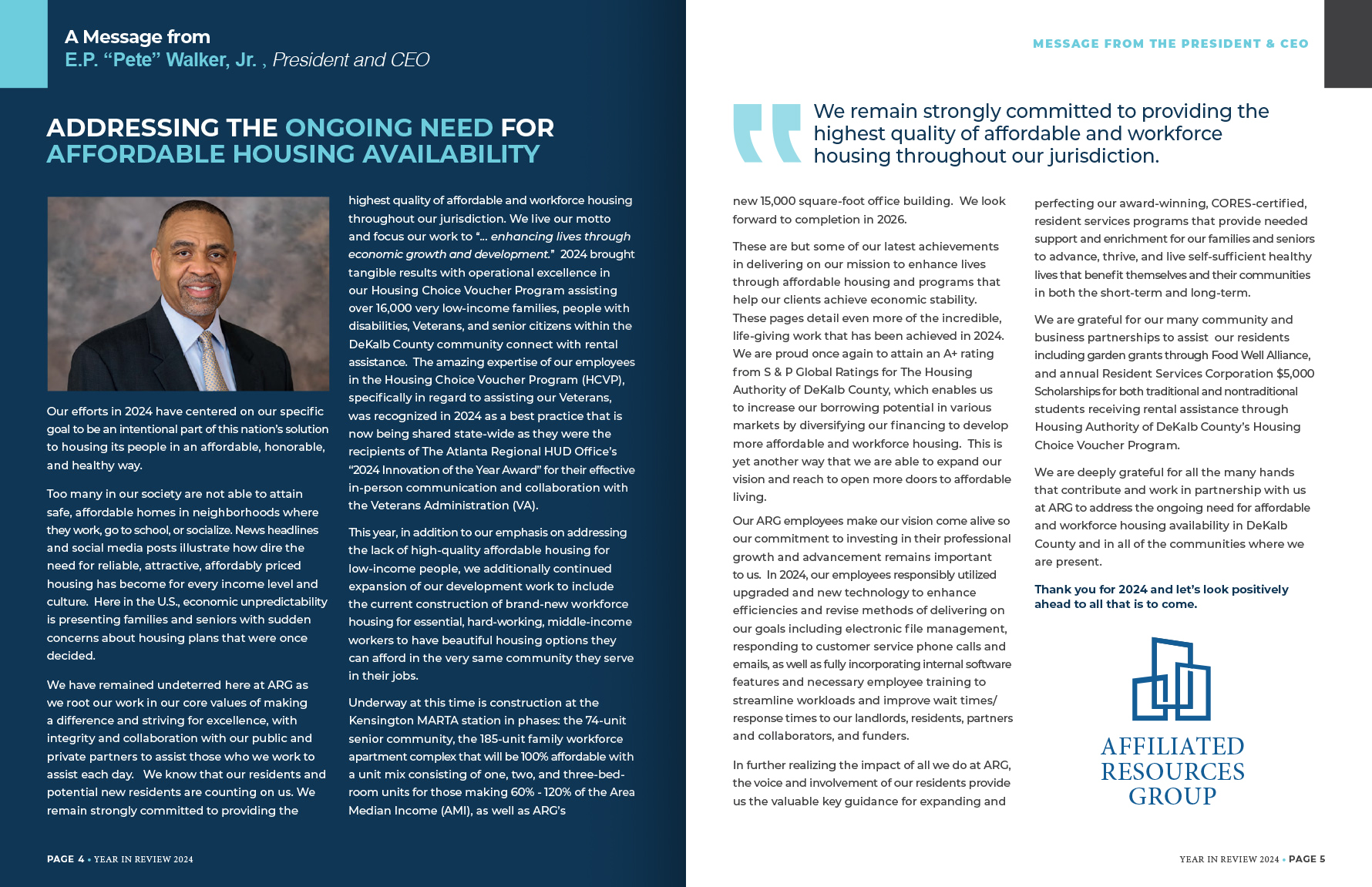 A Message from
E.P. “Pete” Walker, Jr. , President and CEO

ADDRESSING THE ONGOING NEED FOR AFFORDABLE HOUSING AVAILABILITY

Our efforts in 2024 have centered on our specific goal to be an intentional part of this nation’s solution to housing its people in an affordable, honorable, and healthy way.

Too many in our society are not able to attain safe, affordable homes in neighborhoods where they work, go to school, or socialize. News headlines and social media posts illustrate how dire the need for reliable, attractive, affordably priced housing has become for every income level and culture. Here in the U.S., economic unpredictability is presenting families and seniors with sudden concerns about housing plans that were once decided.

We have remained undeterred here at ARG as we root our work in our core values of making a difference and striving for excellence, with integrity and collaboration with our public and private partners to assist those who we work to assist each day. We know that our residents and potential new residents are counting on us. We remain strongly committed to providing the highest quality of affordable and workforce housing throughout our jurisdiction. We live our motto and focus our work to “... enhancing lives through economic growth and development.” 2024 brought tangible results with operational excellence in our Housing Choice Voucher Program assisting over 16,000 very low-income families, people with disabilities, Veterans, and senior citizens within the DeKalb County community connect with rental assistance. The amazing expertise of our employees in the Housing Choice Voucher Program (HCVP), specifically in regard to assisting our Veterans, was recognized in 2024 as a best practice that is now being shared state-wide as they were the recipients of The Atlanta Regional HUD Office’s “2024 Innovation of the Year Award” for their effective in-person communication and collaboration with the Veterans Administration (VA).

This year, in addition to our emphasis on addressing the lack of high-quality affordable housing for low-income people, we additionally continued expansion of our development work to include the current construction of brand-new workforce housing for essential, hard-working, middle-income workers to have beautiful housing options they can afford in the very same community they serve in their jobs.

Underway at this time is construction at the Kensington MARTA station in phases: the 74-unit senior community, the 185-unit family workforce apartment complex that will be 100% affordable with a unit mix consisting of one, two, and three-bedroom units for those making 60% - 120% of the Area Median Income (AMI), as well as ARG’s

PAGE 4 • YEAR IN REVIEW 2024

MESSAGE FROM THE PRESIDENT & CEO

We remain strongly committed to providing the highest quality of affordable and workforce housing throughout our jurisdiction.

new 15,000 square-foot office building. We look forward to completion in 2026.

These are but some of our latest achievements in delivering on our mission to enhance lives through affordable housing and programs that help our clients achieve economic stability. These pages detail even more of the incredible, life-giving work that has been achieved in 2024. We are proud once again to attain an A+ rating from S & P Global Ratings for The Housing Authority of DeKalb County, which enables us to increase our borrowing potential in various markets by diversifying our financing to develop more affordable and workforce housing. This is yet another way that we are able to expand our vision and reach to open more doors to affordable living.

Our ARG employees make our vision come alive so our commitment to investing in their professional growth and advancement remains important to us. In 2024, our employees responsibly utilized upgraded and new technology to enhance efficiencies and revise methods of delivering on our goals including electronic file management, responding to customer service phone calls and emails, as well as fully incorporating internal software features and necessary employee training to streamline workloads and improve wait times/ response times to our landlords, residents, partners and collaborators, and funders.

In further realizing the impact of all we do at ARG, the voice and involvement of our residents provide us the valuable key guidance for expanding and perfecting our award-winning, CORES-certified, resident services programs that provide needed support and enrichment for our families and seniors to advance, thrive, and live self-sufficient healthy lives that benefit themselves and their communities in both the short-term and long-term.

We are grateful for our many community and business partnerships to assist our residents including garden grants through Food Well Alliance, and annual Resident Services Corporation $5,000 Scholarships for both traditional and nontraditional students receiving rental assistance through Housing Authority of DeKalb County’s Housing Choice Voucher Program.

We are deeply grateful for all the many hands that contribute and work in partnership with us at ARG to address the ongoing need for affordable and workforce housing availability in DeKalb County and in all of the communities where we are present.

Thank you for 2024 and let’s look positively ahead to all that is to come.

AFFILIATED RESOURCES GROUP

YEAR IN REVIEW 2024 • PAGE 5